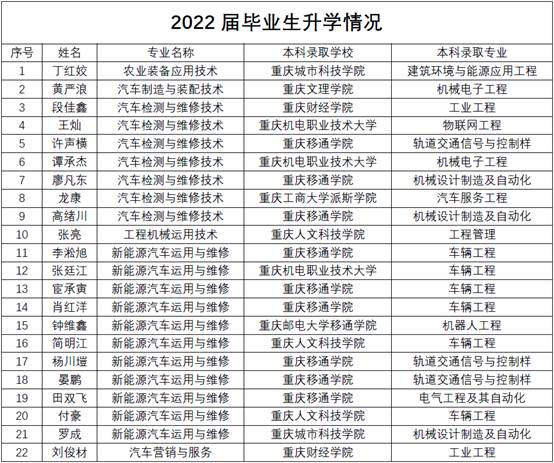 2022 届毕业生升学情况

| 序号 | 姓名 | 专业名称 | 本科录取学校 | 本科录取专业 |
|---|---|---|---|---|
| 1 | 丁红姣 | 农业装备应用技术 | 重庆城市科技学院 | 建筑环境与能源应用工程 |
| 2 | 黄严浪 | 汽车制造与装配技术 | 重庆文理学院 | 机械电子工程 |
| 3 | 段佳鑫 | 汽车检测与维修技术 | 重庆财经学院 | 工业工程 |
| 4 | 王灿 | 汽车检测与维修技术 | 重庆机电职业技术大学 | 物联网工程 |
| 5 | 许声横 | 汽车检测与维修技术 | 重庆移通学院 | 轨道交通信号与控制样 |
| 6 | 谭承杰 | 汽车检测与维修技术 | 重庆机电职业技术大学 | 机械电子工程 |
| 7 | 廖凡东 | 汽车检测与维修技术 | 重庆移通学院 | 机械设计制造及自动化 |
| 8 | 龙康 | 汽车检测与维修技术 | 重庆工商大学派斯学院 | 汽车服务工程 |
| 9 | 高绪川 | 汽车检测与维修技术 | 重庆移通学院 | 机械设计制造及自动化 |
| 10 | 张亮 | 工程机械运用技术 | 重庆人文科技学院 | 工程管理 |
| 11 | 李淞旭 | 新能源汽车运用与维修 | 重庆移通学院 | 车辆工程 |
| 12 | 张廷江 | 新能源汽车运用与维修 | 重庆机电职业技术大学 | 车辆工程 |
| 13 | 宦承寅 | 新能源汽车运用与维修 | 重庆移通学院 | 车辆工程 |
| 14 | 肖红洋 | 新能源汽车运用与维修 | 重庆移通学院 | 车辆工程 |
| 15 | 钟维鑫 | 新能源汽车运用与维修 | 重庆邮电大学移通学院 | 机器人工程 |
| 16 | 简明江 | 新能源汽车运用与维修 | 重庆人文科技学院 | 车辆工程 |
| 17 | 杨川增 | 新能源汽车运用与维修 | 重庆移通学院 | 轨道交通信号与控制样 |
| 18 | 晏鹏 | 新能源汽车运用与维修 | 重庆移通学院 | 轨道交通信号与控制样 |
| 19 | 田双飞 | 新能源汽车运用与维修 | 重庆移通学院 | 电气工程及其自动化 |
| 20 | 付豪 | 新能源汽车运用与维修 | 重庆人文科技学院 | 车辆工程 |
| 21 | 罗成 | 新能源汽车运用与维修 | 重庆城市科技学院 | 机械设计制造及自动化 |
| 22 | 刘俊材 | 汽车营销与服务 | 重庆财经学院 | 工业工程 |